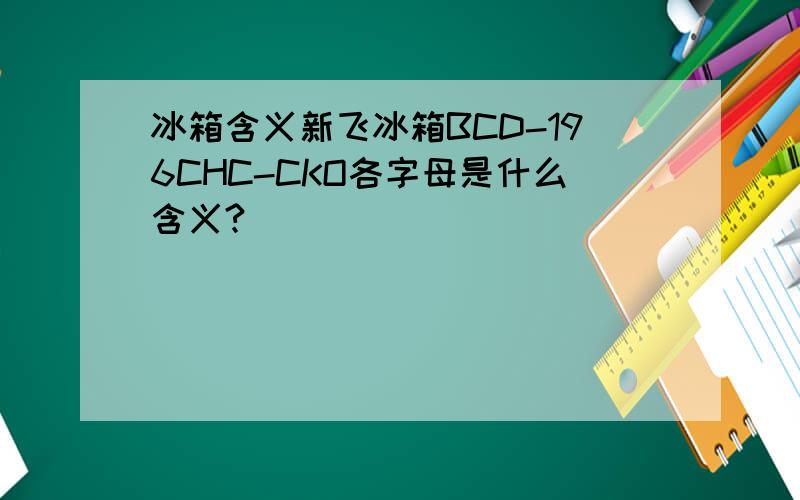 冰箱含义新飞冰箱BCD-196CHC-CKO各字母是什么含义?